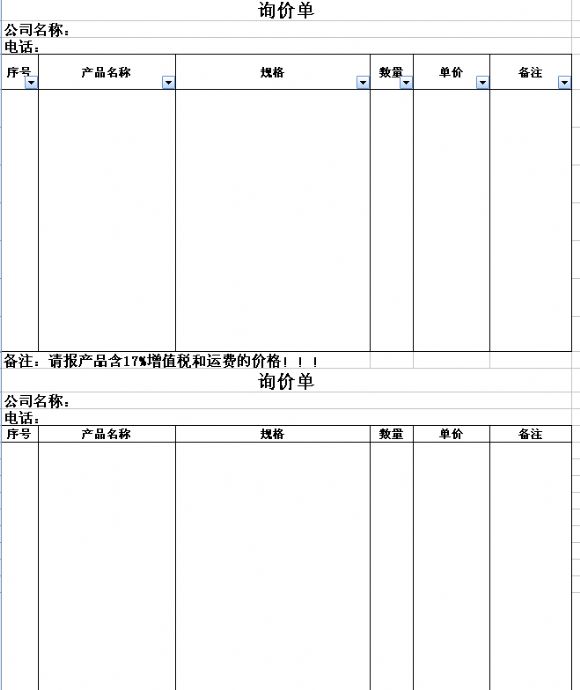 询价单

公司名称：

电话：

| 序号 | 产品名称 | 规格 | 数量 | 单价 | 备注 |
|---|---|---|---|---|---|
| | | | | | |

备注：请报产品含17%增值税和运费的价格！！！

询价单

公司名称：

电话：

| 序号 | 产品名称 | 规格 | 数量 | 单价 | 备注 |
|---|---|---|---|---|---|
| | | | | | |